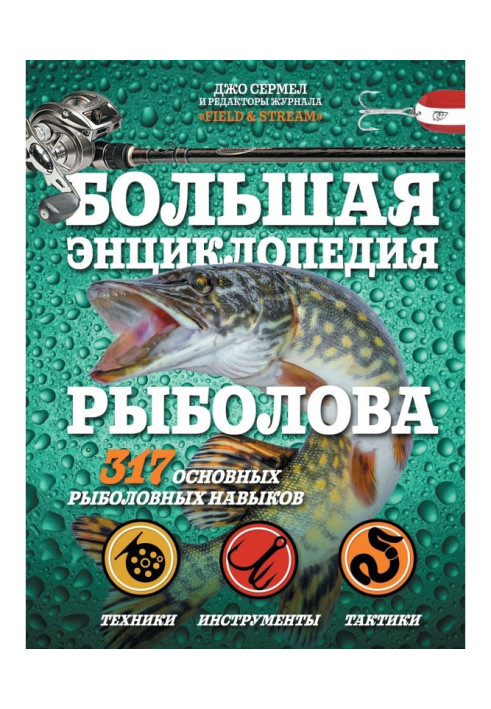 ДЖО СЕРМЕЛ
И РЕДАКТОРЫ ЖУРНАЛА
«FIELD & STREAM»

БОЛЬШАЯ ЭНЦИКЛОПЕДИЯ РЫБОЛОВА

317 ОСНОВНЫХ РЫБОЛОВНЫХ НАВЫКОВ

ТЕХНИКИ ИНСТРУМЕНТЫ ТАКТИКИ